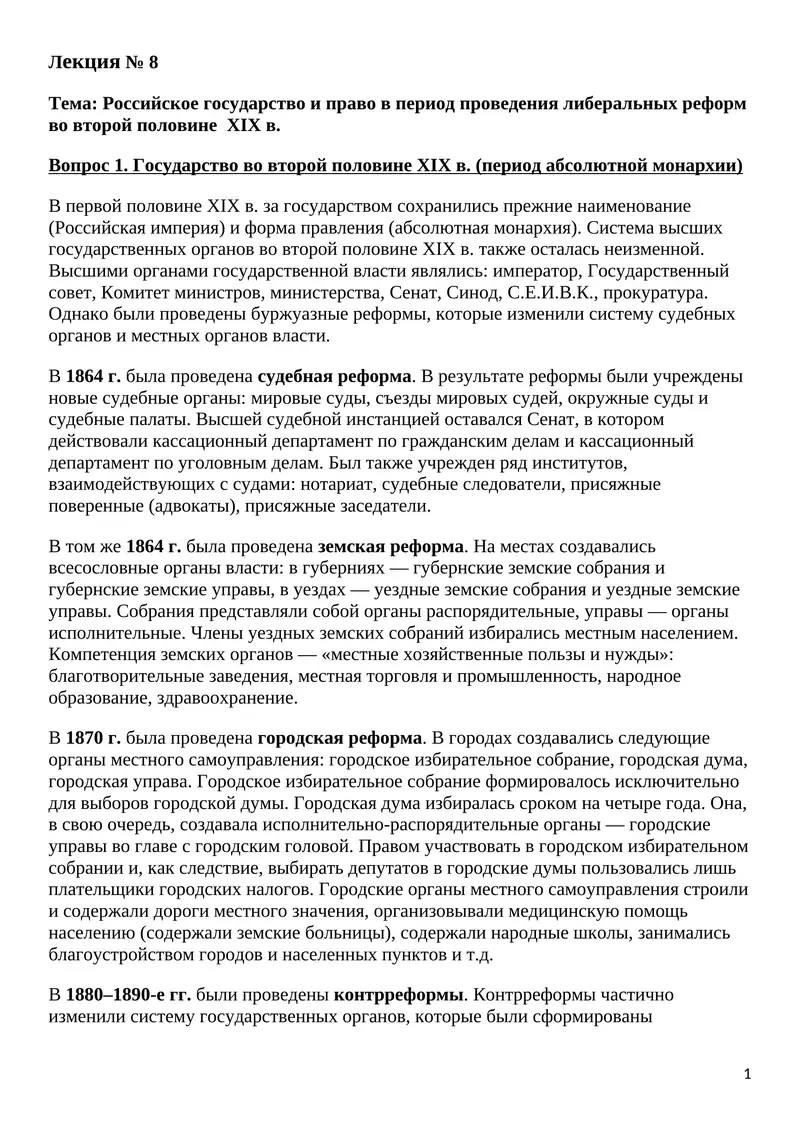 Лекция № 8

Тема: Российское государство и право в период проведения либеральных реформ во второй половине XIX в.

Вопрос 1. Государство во второй половине XIX в. (период абсолютной монархии)

В первой половине XIX в. за государством сохранились прежние наименование (Российская империя) и форма правления (абсолютная монархия). Система высших государственных органов во второй половине XIX в. также осталась неизменной. Высшими органами государственной власти являлись: император, Государственный совет, Комитет министров, министерства, Сенат, Синод, С.Е.И.В.К., прокуратура. Однако были проведены буржуазные реформы, которые изменили систему судебных органов и местных органов власти.

В 1864 г. была проведена судебная реформа. В результате реформы были учреждены новые судебные органы: мировые суды, съезды мировых судей, окружные суды и судебные палаты. Высшей судебной инстанцией оставался Сенат, в котором действовали кассационный департамент по гражданским делам и кассационный департамент по уголовным делам. Был также учрежден ряд институтов, взаимодействующих с судами: нотариат, судебные следователи, присяжные поверенные (адвокаты), присяжные заседатели.

В том же 1864 г. была проведена земская реформа. На местах создавались всесословные органы власти: в губерниях — губернские земские собрания и губернские земские управы, в уездах — уездные земские собрания и уездные земские управы. Собрания представляли собой органы распорядительные, управы — органы исполнительные. Члены уездных земских собраний избирались местным населением. Компетенция земских органов — «местные хозяйственные пользы и нужды»: благотворительные заведения, местная торговля и промышленность, народное образование, здравоохранение.

В 1870 г. была проведена городская реформа. В городах создавались следующие органы местного самоуправления: городское избирательное собрание, городская дума, городская управа. Городское избирательное собрание формировалось исключительно для выборов городской думы. Городская дума избиралась сроком на четыре года. Она, в свою очередь, создавала исполнительно-распорядительные органы — городские управы во главе с городским головой. Правом участвовать в городском избирательном собрании и, как следствие, выбирать депутатов в городские думы пользовались лишь плательщики городских налогов. Городские органы местного самоуправления строили и содержали дороги местного значения, организовывали медицинскую помощь населению (содержали земские больницы), содержали народные школы, занимались благоустройством городов и населенных пунктов и т.д.

В 1880–1890-е гг. были проведены контрреформы. Контрреформы частично изменили систему государственных органов, которые были сформированы

1